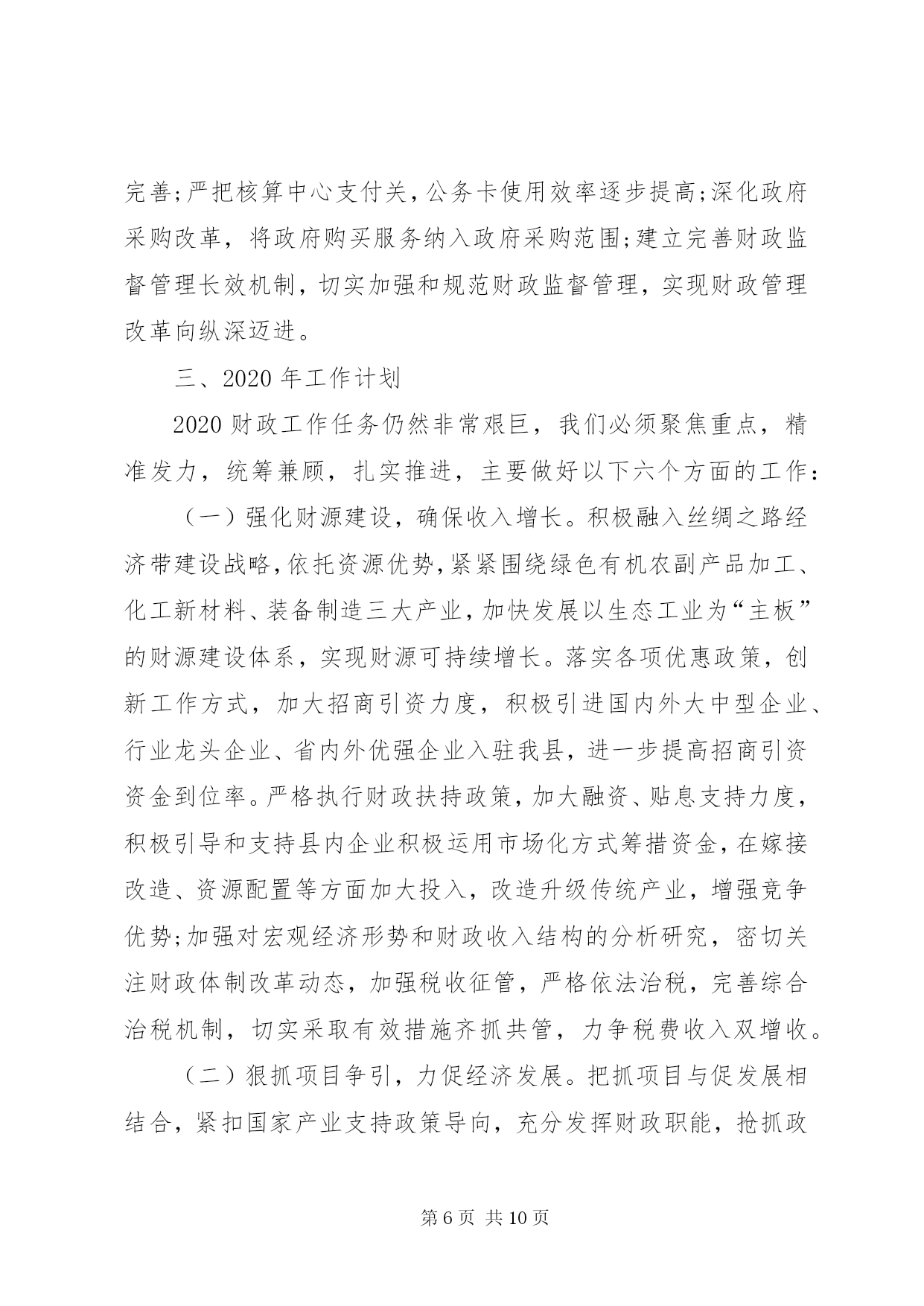 完善;严把核算中心支付关，公务卡使用效率逐步提高;深化政府采购改革，将政府购买服务纳入政府采购范围;建立完善财政监督管理长效机制，切实加强和规范财政监督管理，实现财政管理改革向纵深迈进。

三、2020年工作计划

2020财政工作任务仍然非常艰巨，我们必须聚焦重点，精准发力，统筹兼顾，扎实推进，主要做好以下六个方面的工作:

（一）强化财源建设，确保收入增长。积极融入丝绸之路经济带建设战略，依托资源优势，紧紧围绕绿色有机农副产品加工、化工新材料、装备制造三大产业，加快发展以生态工业为“主板”的财源建设体系，实现财源可持续增长。落实各项优惠政策，创新工作方式，加大招商引资力度，积极引进国内外大中型企业、行业龙头企业、省内外优强企业入驻我县，进一步提高招商引资资金到位率。严格执行财政扶持政策，加大融资、贴息支持力度，积极引导和支持县内企业积极运用市场化方式筹措资金，在嫁接改造、资源配置等方面加大投入，改造升级传统产业，增强竞争优势;加强对宏观经济形势和财政收入结构的分析研究，密切关注财政体制改革动态，加强税收征管，严格依法治税，完善综合治税机制，切实采取有效措施齐抓共管，力争税费收入双增收。

（二）狠抓项目争引，力促经济发展。把抓项目与促发展相结合，紧扣国家产业支持政策导向，充分发挥财政职能，抢抓政

第6页 共10页